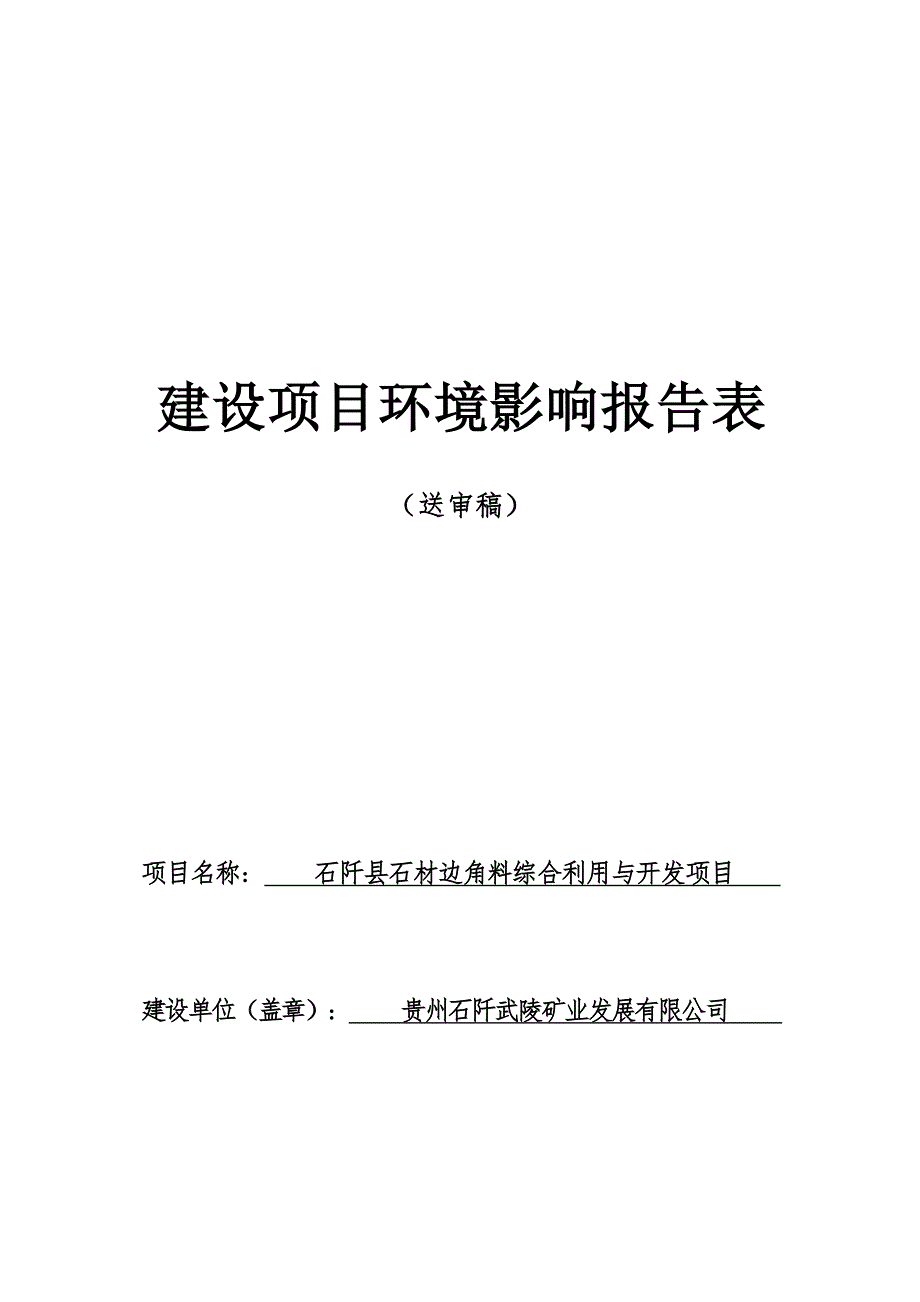 建设项目环境影响报告表

（送审稿）

项目名称：石阡县石材边角料综合利用与开发项目

建设单位（盖章）：贵州石阡武陵矿业发展有限公司